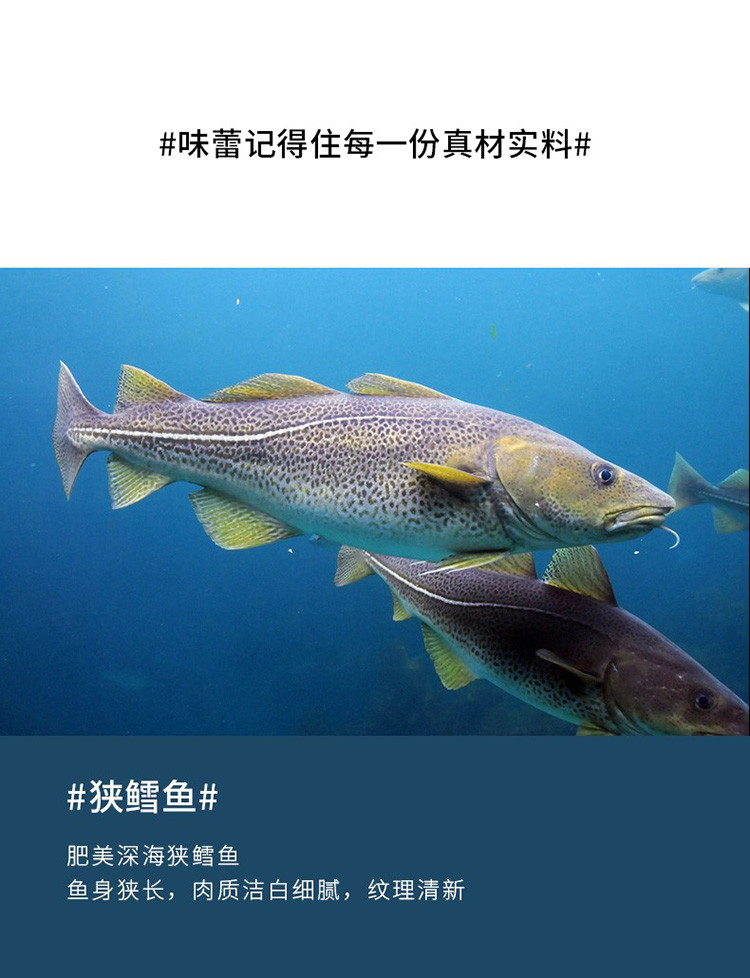 #味蕾记得住每一份真材实料#

#狭鳕鱼#

肥美深海狭鳕鱼
鱼身狭长，肉质洁白细腻，纹理清新